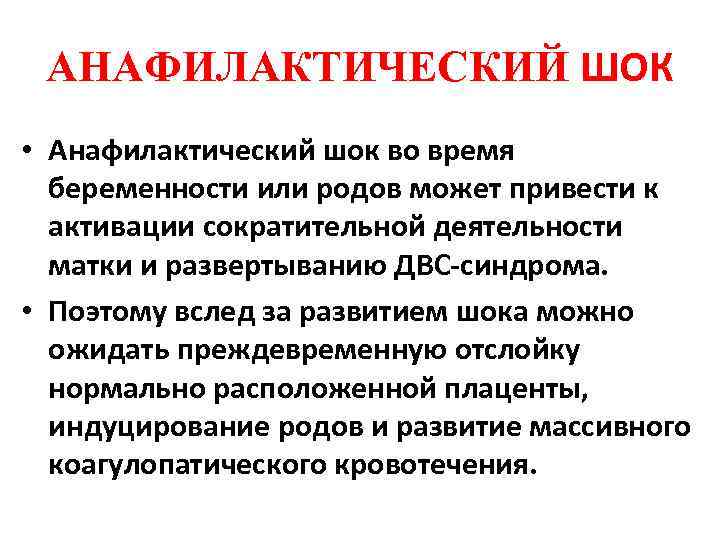 АНАФИЛАКТИЧЕСКИЙ ШОК

• Анафилактический шок во время беременности или родов может привести к активации сократительной деятельности матки и развертыванию ДВС-синдрома.

• Поэтому вслед за развитием шока можно ожидать преждевременную отслойку нормально расположенной плаценты, индуцирование родов и развитие массивного коагулопатического кровотечения.